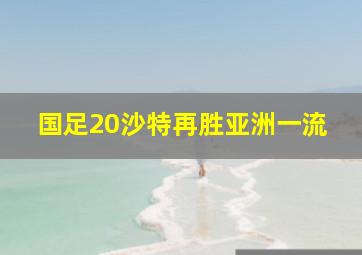 国足20沙特再胜亚洲一流